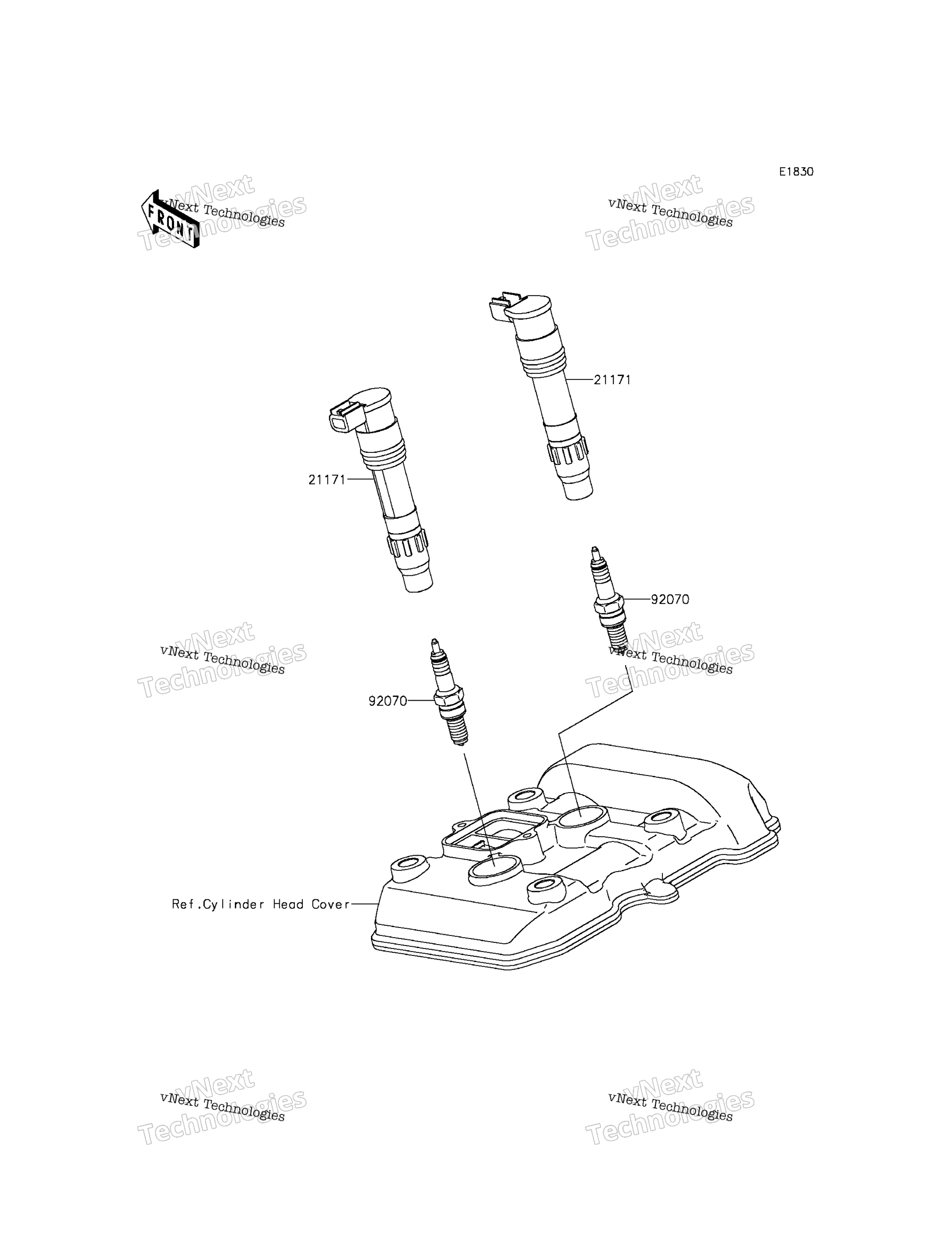 E1830

FRONT

vNext Technologies
vNext Technologies

vNext Technologies
vNext Technologies

21171

21171

92070

vNext Technologies
vNext Technologies

vNext Technologies
vNext Technologies

92070

Ref.Cylinder Head Cover

vNext Technologies
vNext Technologies

vNext Technologies
vNext Technologies